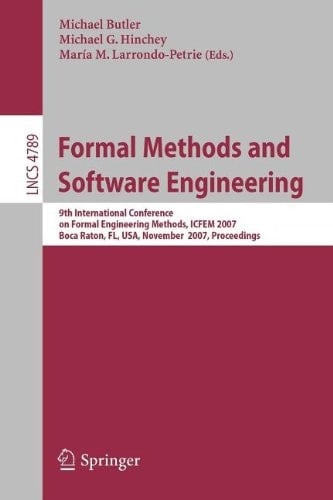 Michael Butler
Michael G. Hinchey
María M. Larrondo-Petrie (Eds.)

LNCS 4789

Formal Methods and Software Engineering

9th International Conference on Formal Engineering Methods, ICFEM 2007
Boca Raton, FL, USA, November 2007, Proceedings

Springer